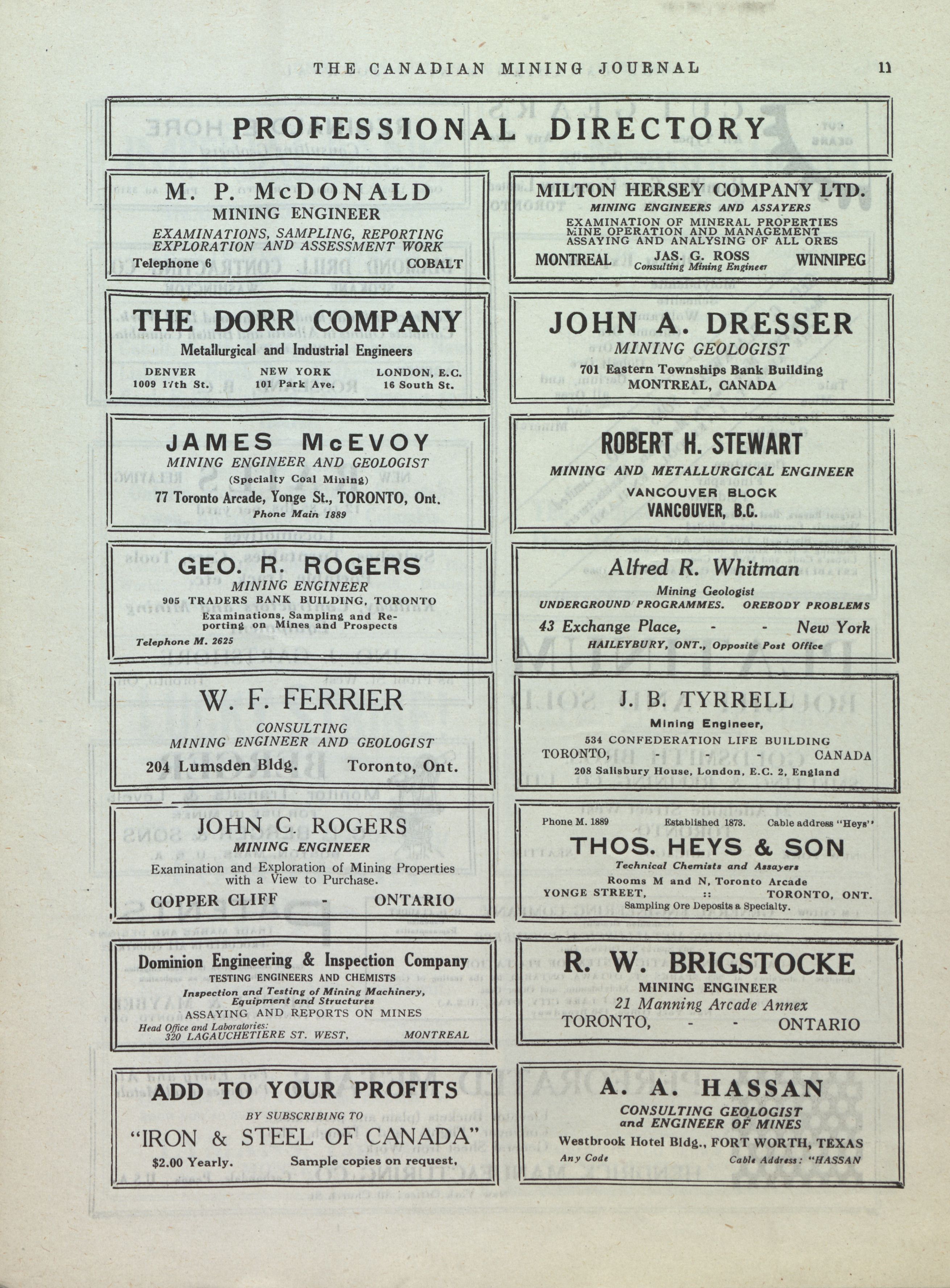 THE CANADIAN MINING JOURNAL 11

PROFESSIONAL DIRECTORY

M. P. McDONALD
MINING ENGINEER
EXAMINATIONS, SAMPLING, REPORTING EXPLORATION AND ASSESSMENT WORK
Telephone 6 COBALT

THE DORR COMPANY
Metallurgical and Industrial Engineers
DENVER 1009 17th St. NEW YORK 101 Park Ave. LONDON, E.C. 16 South St.

JAMES McEVOY
MINING ENGINEER AND GEOLOGIST
(Specialty Coal Mining)
77 Toronto Arcade, Yonge St., TORONTO, Ont.
Phone Main 1889

GEO. R. ROGERS
MINING ENGINEER
905 TRADERS BANK BUILDING, TORONTO
Examinations, Sampling and Reporting on Mines and Prospects
Telephone M. 2625

W. F. FERRIER
CONSULTING
MINING ENGINEER AND GEOLOGIST
204 Lumsden Bldg. Toronto, Ont.

JOHN C. ROGERS
MINING ENGINEER
Examination and Exploration of Mining Properties with a View to Purchase.
COPPER CLIFF - ONTARIO

Dominion Engineering & Inspection Company
TESTING ENGINEERS AND CHEMISTS
Inspection and Testing of Mining Machinery, Equipment and Structures
ASSAYING AND REPORTS ON MINES
Head Office and Laboratories:
320 LAGAUCHETIERE ST. WEST, MONTREAL

ADD TO YOUR PROFITS
BY SUBSCRIBING TO
"IRON & STEEL OF CANADA"
$2.00 Yearly. Sample copies on request,

MILTON HERSEY COMPANY LTD.
MINING ENGINEERS AND ASSAYERS
EXAMINATION OF MINERAL PROPERTIES
MINE OPERATION AND MANAGEMENT
ASSAYING AND ANALYSING OF ALL ORES
MONTREAL JAS. G. ROSS Consulting Mining Engineer WINNIPEG

JOHN A. DRESSER
MINING GEOLOGIST
701 Eastern Townships Bank Building
MONTREAL, CANADA

ROBERT H. STEWART
MINING AND METALLURGICAL ENGINEER
VANCOUVER BLOCK
VANCOUVER, B.C.

Alfred R. Whitman
Mining Geologist
UNDERGROUND PROGRAMMES. OREBODY PROBLEMS
43 Exchange Place, - - New York
HAILEYBURY, ONT., Opposite Post Office

J. B. TYRRELL
Mining Engineer,
534 CONFEDERATION LIFE BUILDING
TORONTO, - - - CANADA
208 Salisbury House, London, E.C. 2, England

Phone M. 1889 Established 1873. Cable address "Heys"
THOS. HEYS & SON
Technical Chemists and Assayers
Rooms M and N, Toronto Arcade
YONGE STREET, :: TORONTO, ONT.
Sampling Ore Deposits a Specialty.

R. W. BRIGSTOCKE
MINING ENGINEER
21 Manning Arcade Annex
TORONTO, - - ONTARIO

A. A. HASSAN
CONSULTING GEOLOGIST and ENGINEER OF MINES
Westbrook Hotel Bldg., FORT WORTH, TEXAS
Any Code Cable Address: "HASSAN